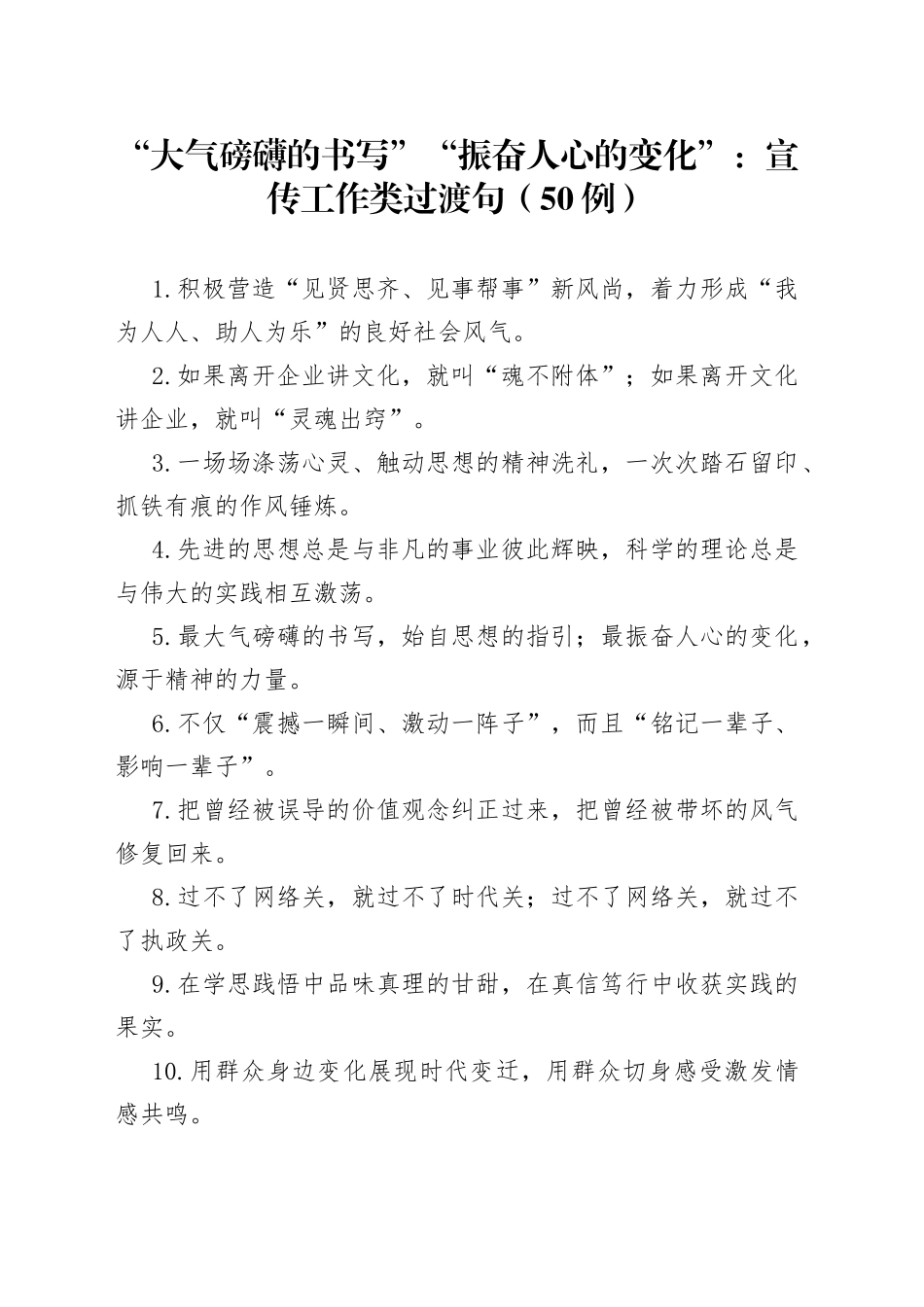 “大气磅礴的书写”“振奋人心的变化”：宣传工作类过渡句（50例）

1.积极营造“见贤思齐、见事帮事”新风尚，着力形成“我为人人、助人为乐”的良好社会风气。

2.如果离开企业讲文化，就叫“魂不附体”；如果离开文化讲企业，就叫“灵魂出窍”。

3.一场场涤荡心灵、触动思想的精神洗礼，一次次踏石留印、抓铁有痕的作风锤炼。

4.先进的思想总是与非凡的事业彼此辉映，科学的理论总是与伟大的实践相互激荡。

5.最大气磅礴的书写，始自思想的指引；最振奋人心的变化，源于精神的力量。

6.不仅“震撼一瞬间、激动一阵子”，而且“铭记一辈子、影响一辈子”。

7.把曾经被误导的价值观念纠正过来，把曾经被带坏的风气修复回来。

8.过不了网络关，就过不了时代关；过不了网络关，就过不了执政关。

9.在学思践悟中品味真理的甘甜，在真信笃行中收获实践的果实。

10.用群众身边变化展现时代变迁，用群众切身感受激发情感共鸣。